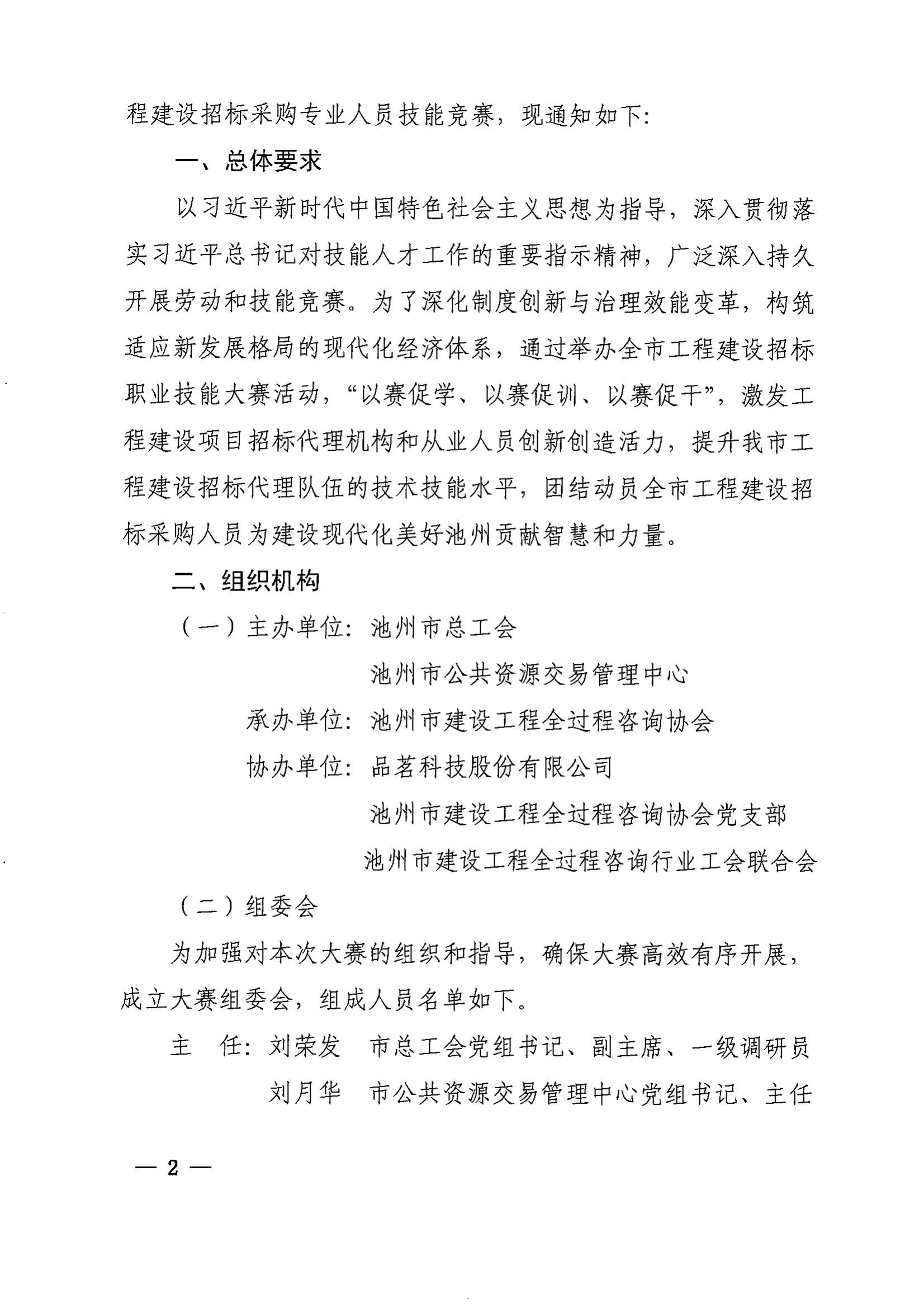 程建设招标采购专业人员技能竞赛，现通知如下：

一、总体要求

以习近平新时代中国特色社会主义思想为指导，深入贯彻落实习近平总书记对技能人才工作的重要指示精神，广泛深入持久开展劳动和技能竞赛。为了深化制度创新与治理效能变革，构筑适应新发展格局的现代化经济体系，通过举办全市工程建设招标职业技能大赛活动，“以赛促学、以赛促训、以赛促干”，激发工程建设项目招标代理机构和从业人员创新创造活力，提升我市工程建设招标代理队伍的技术技能水平，团结动员全市工程建设招标采购人员为建设现代化美好池州贡献智慧和力量。

二、组织机构

（一）主办单位：池州市总工会

池州市公共资源交易管理中心

承办单位：池州市建设工程全过程咨询协会

协办单位：品茗科技股份有限公司

池州市建设工程全过程咨询协会党支部

池州市建设工程全过程咨询行业工会联合会

（二）组委会

为加强对本次大赛的组织和指导，确保大赛高效有序开展，成立大赛组委会，组成人员名单如下。

主　任：刘荣发　市总工会党组书记、副主席、一级调研员

刘月华　市公共资源交易管理中心党组书记、主任

— 2 —